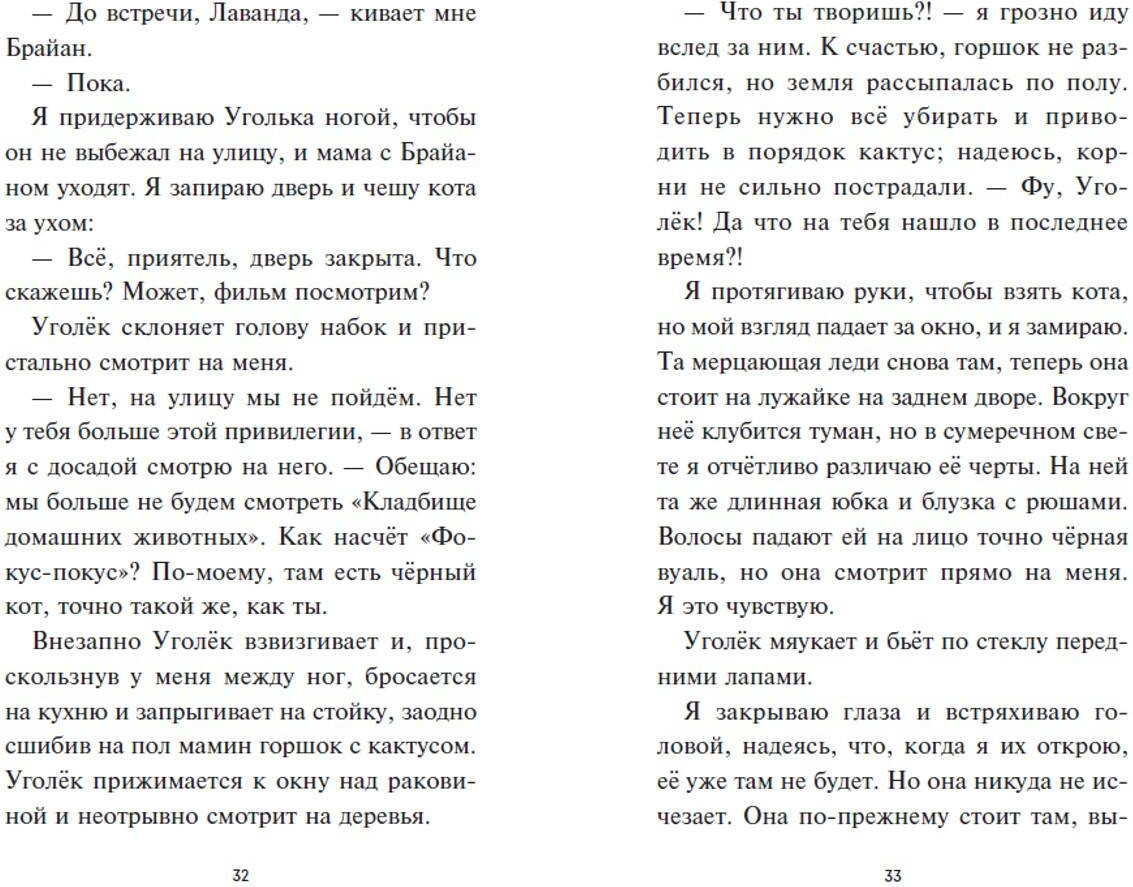 — До встречи, Лаванда, — кивает мне Брайан.

— Пока.

Я придерживаю Уголька ногой, чтобы он не выбежал на улицу, и мама с Брайаном уходят. Я запираю дверь и чешу кота за ухом:

— Всё, приятель, дверь закрыта. Что скажешь? Может, фильм посмотрим?

Уголёк склоняет голову набок и пристально смотрит на меня.

— Нет, на улицу мы не пойдём. Нет у тебя больше этой привилегии, — в ответ я с досадой смотрю на него. — Обещаю: мы больше не будем смотреть «Кладбище домашних животных». Как насчёт «Фокус-покус»? По-моему, там есть чёрный кот, точно такой же, как ты.

Внезапно Уголёк взвизгивает и, проскользнув у меня между ног, бросается на кухню и запрыгивает на стойку, заодно сшибив на пол мамин горшок с кактусом. Уголёк прижимается к окну над раковиной и неотрывно смотрит на деревья.

32

— Что ты творишь?! — я грозно иду вслед за ним. К счастью, горшок не разбился, но земля рассыпалась по полу. Теперь нужно всё убирать и приводить в порядок кактус; надеюсь, корни не сильно пострадали. — Фу, Уголёк! Да что на тебя нашло в последнее время?!

Я протягиваю руки, чтобы взять кота, но мой взгляд падает за окно, и я замираю. Та мерцающая леди снова там, теперь она стоит на лужайке на заднем дворе. Вокруг неё клубится туман, но в сумеречном свете я отчётливо различаю её черты. На ней та же длинная юбка и блузка с рюшами. Волосы падают ей на лицо точно чёрная вуаль, но она смотрит прямо на меня. Я это чувствую.

Уголёк мяукает и бьёт по стеклу передними лапами.

Я закрываю глаза и встряхиваю головой, надеясь, что, когда я их открою, её уже там не будет. Но она никуда не исчезает. Она по-прежнему стоит там, вы-

33